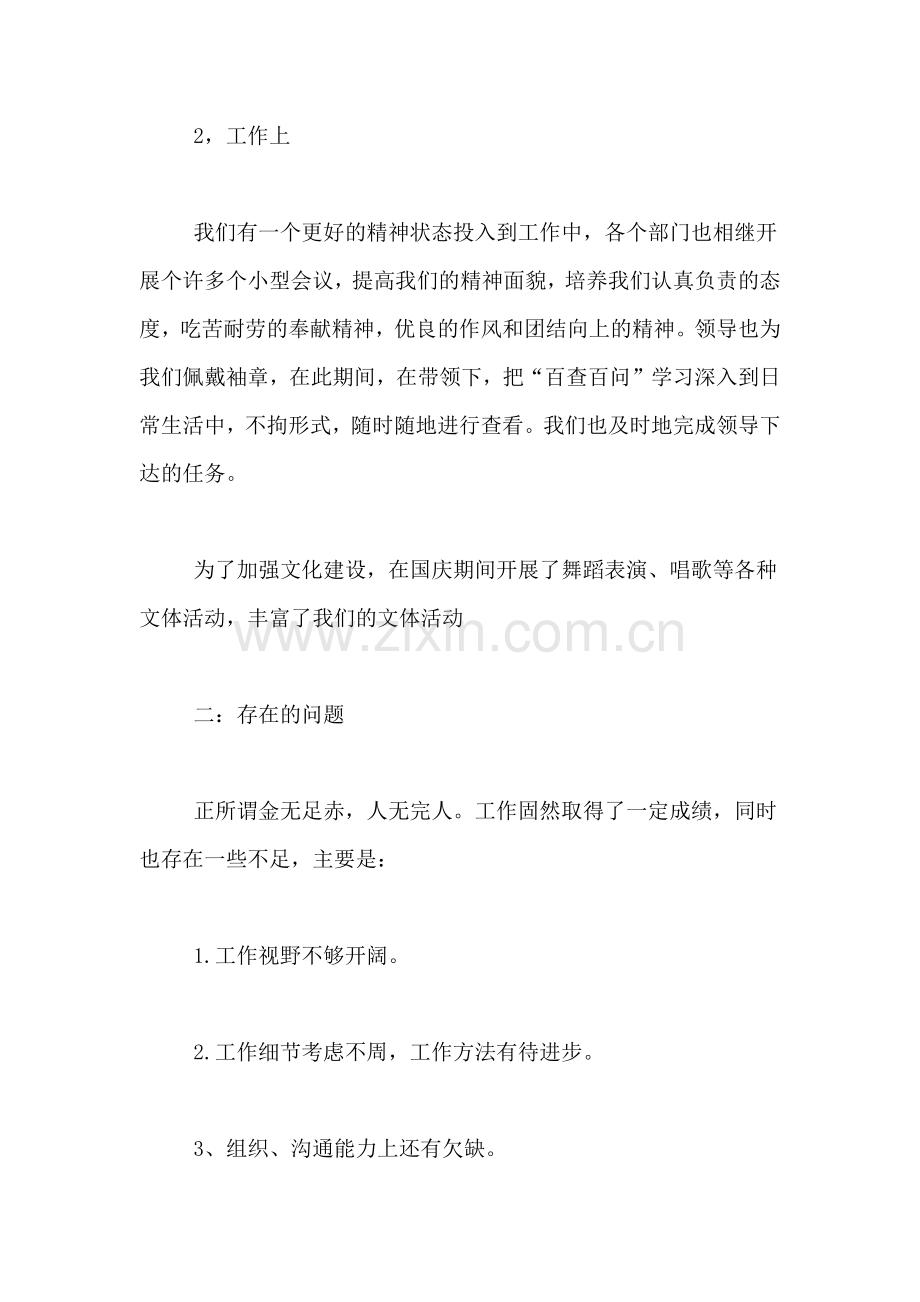 2，工作上

我们有一个更好的精神状态投入到工作中，各个部门也相继开展个许多个小型会议，提高我们的精神面貌，培养我们认真负责的态度，吃苦耐劳的奉献精神，优良的作风和团结向上的精神。领导也为我们佩戴袖章，在此期间，在带领下，把“百查百问”学习深入到日常生活中，不拘形式，随时随地进行查看。我们也及时地完成领导下达的任务。

为了加强文化建设，在国庆期间开展了舞蹈表演、唱歌等各种文体活动，丰富了我们的文体活动

www.zixin.com.cn

二：存在的问题

正所谓金无足赤，人无完人。工作固然取得了一定成绩，同时也存在一些不足，主要是：

1.工作视野不够开阔。

2.工作细节考虑不周，工作方法有待进步。

3、组织、沟通能力上还有欠缺。